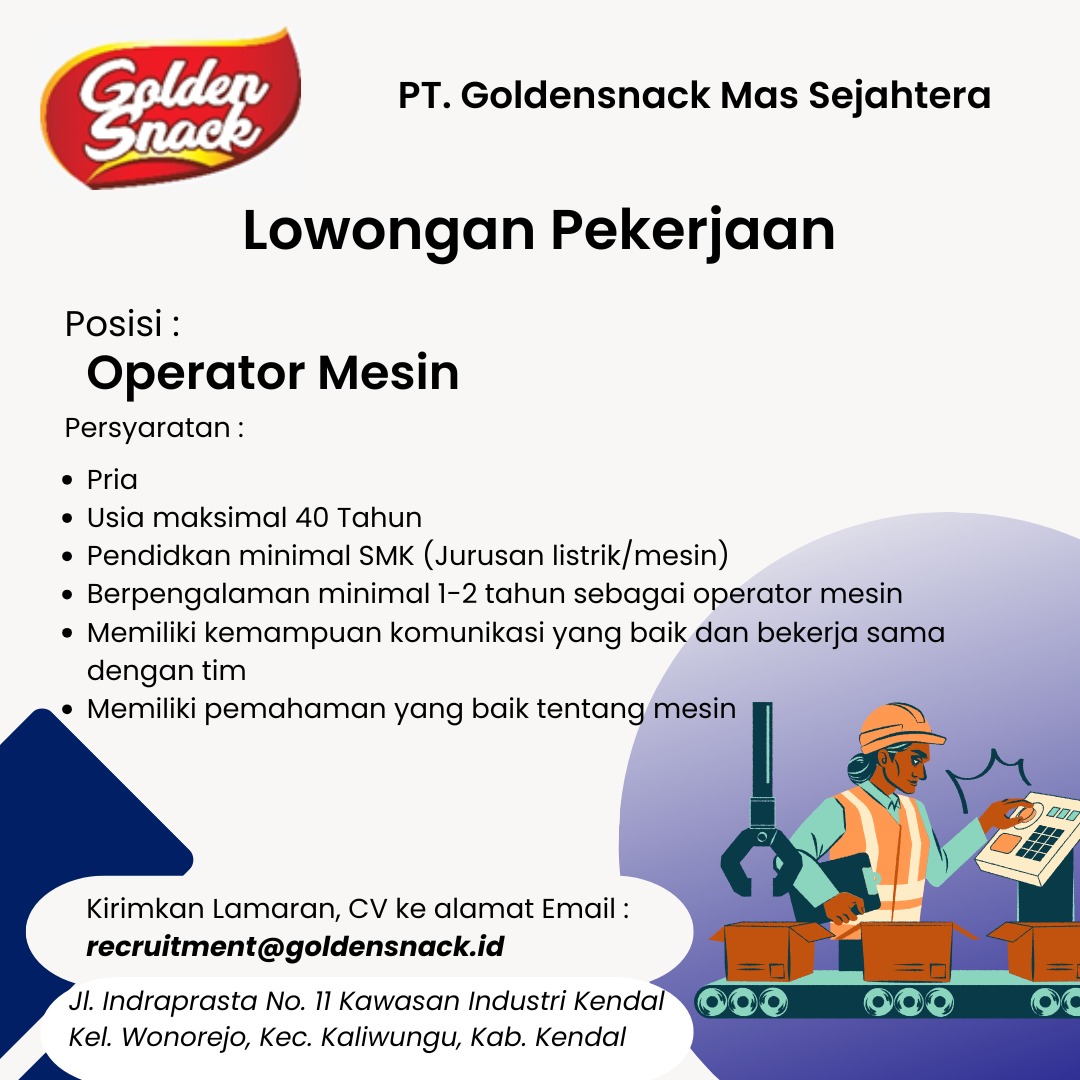 Golden Snack

PT. Goldensnack Mas Sejahtera

Lowongan Pekerjaan

Posisi :
Operator Mesin

Persyaratan :

- Pria
- Usia maksimal 40 Tahun
- Pendidkan minimal SMK (Jurusan listrik/mesin)
- Berpengalaman minimal 1-2 tahun sebagai operator mesin
- Memiliki kemampuan komunikasi yang baik dan bekerja sama dengan tim
- Memiliki pemahaman yang baik tentang mesin

Kirimkan Lamaran, CV ke alamat Email :
recruitment@goldensnack.id

Jl. Indraprasta No. 11 Kawasan Industri Kendal
Kel. Wonorejo, Kec. Kaliwungu, Kab. Kendal